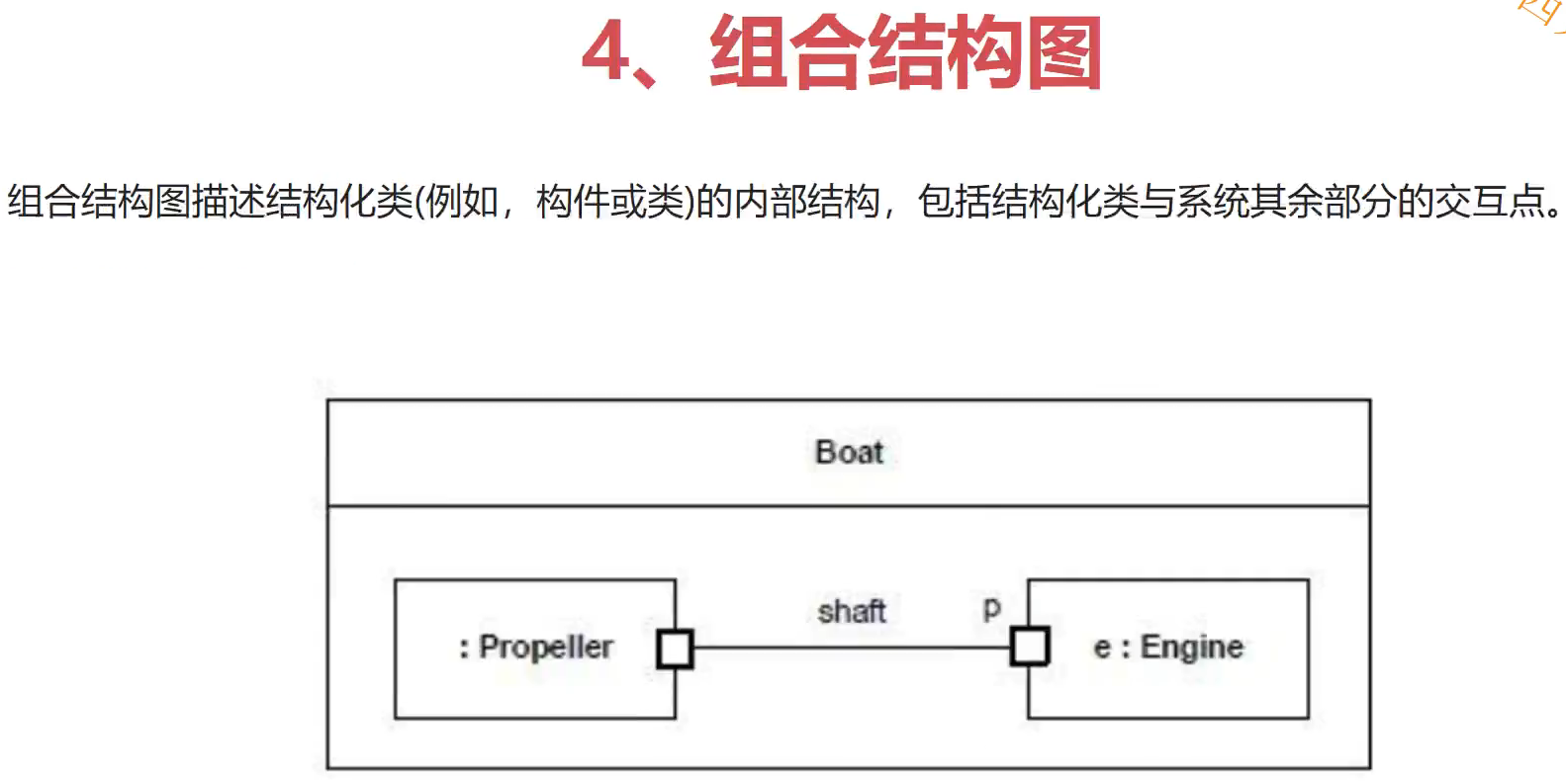 4、组合结构图

组合结构图描述结构化类(例如，构件或类)的内部结构，包括结构化类与系统其余部分的交互点。

Boat

: Propeller

shaft

p

e : Engine